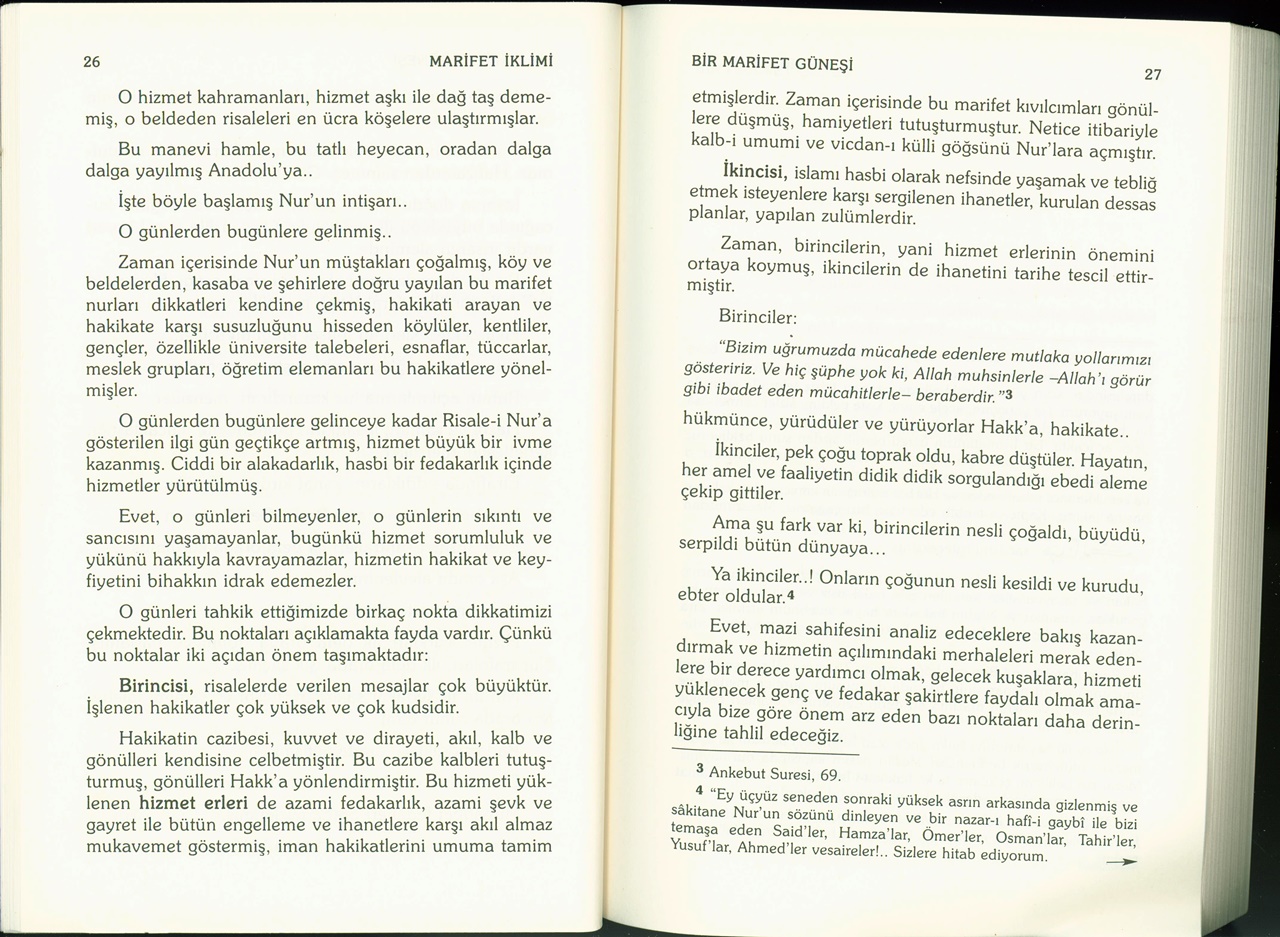 26

MARİFET İKLİMİ

O hizmet kahramanları, hizmet aşkı ile dağ taş dememiş, o beldeden risaleleri en ücra köşelere ulaştırmışlar.

Bu manevi hamle, bu tatlı heyecan, oradan dalga dalga yayılmış Anadolu'ya..

İşte böyle başlamış Nur'un intişarı..

O günlerden bugünlere gelinmiş..

Zaman içerisinde Nur'un müştakları çoğalmış, köy ve beldelerden, kasaba ve şehirlere doğru yayılan bu marifet nurları dikkatleri kendine çekmiş, hakikati arayan ve hakikate karşı susuzluğunu hisseden köylüler, kentliler, gençler, özellikle üniversite talebeleri, esnaflar, tüccarlar, meslek grupları, öğretim elemanları bu hakikatlere yönelmişler.

O günlerden bugünlere gelinceye kadar Risale-i Nur'a gösterilen ilgi gün geçtikçe artmış, hizmet büyük bir ivme kazanmış. Ciddi bir alakadarlık, hasbi bir fedakarlık içinde hizmetler yürütülmüş.

Evet, o günleri bilmeyenler, o günlerin sıkıntı ve sancısını yaşamayanlar, bugünkü hizmet sorumluluk ve yükünü hakkıyla kavrayamazlar, hizmetin hakikat ve keyfiyetini bihakkın idrak edemezler.

O günleri tahkik ettiğimizde birkaç nokta dikkatimizi çekmektedir. Bu noktaları açıklamakta fayda vardır. Çünkü bu noktalar iki açıdan önem taşımaktadır:

Birincisi, risalelerde verilen mesajlar çok büyüktür. İşlenen hakikatler çok yüksek ve çok kudsidir.

Hakikatin cazibesi, kuvvet ve dirayeti, akıl, kalb ve gönülleri kendisine celbetmiştir. Bu cazibe kalbleri tutuşturmuş, gönülleri Hakk'a yönlendirmiştir. Bu hizmeti yüklenen hizmet erleri de azami fedakarlık, azami şevk ve gayret ile bütün engelleme ve ihanetlere karşı akıl almaz mukavemet göstermiş, iman hakikatlerini umuma tamim

BİR MARİFET GÜNEŞİ

27

etmişlerdir. Zaman içerisinde bu marifet kıvılcımları gönüllere düşmüş, hamiyetleri tutuşturmuştur. Netice itibariyle kalb-i umumi ve vicdan-ı külli göğsünü Nur'lara açmıştır.

İkincisi, islamı hasbi olarak nefsinde yaşamak ve tebliğ etmek isteyenlere karşı sergilenen ihanetler, kurulan dessas planlar, yapılan zulümlerdir.

Zaman, birincilerin, yani hizmet erlerinin önemini ortaya koymuş, ikincilerin de ihanetini tarihe tescil ettirmiştir.

Birinciler:

"Bizim uğrumuzda mücahede edenlere mutlaka yollarımızı gösteririz. Ve hiç şüphe yok ki, Allah muhsinlerle –Allah'ı görür gibi ibadet eden mücahitlerle– beraberdir."$^3$

hükmünce, yürüdüler ve yürüyorlar Hakk'a, hakikate..

İkinciler, pek çoğu toprak oldu, kabre düştüler. Hayatın, her amel ve faaliyetin didik didik sorgulandığı ebedi aleme çekip gittiler.

Ama şu fark var ki, birincilerin nesli çoğaldı, büyüdü, serpildi bütün dünyaya...

Ya ikinciler..! Onların çoğunun nesli kesildi ve kurudu, ebter oldular.$^4$

Evet, mazi sahifesini analiz edeceklere bakış kazandırmak ve hizmetin açılımındaki merhaleleri merak edenlere bir derece yardımcı olmak, gelecek kuşaklara, hizmeti yüklenecek genç ve fedakar şakirtlere faydalı olmak amacıyla bize göre önem arz eden bazı noktaları daha derinliğine tahlil edeceğiz.

$^3$ Ankebut Suresi, 69.

$^4$ "Ey üçyüz seneden sonraki yüksek asrın arkasında gizlenmiş ve sâkitane Nur'un sözünü dinleyen ve bir nazar-ı hafî-i gaybî ile bizi temaşa eden Said'ler, Hamza'lar, Ömer'ler, Osman'lar, Tahir'ler, Yusuf'lar, Ahmed'ler vesaireler!.. Sizlere hitab ediyorum.